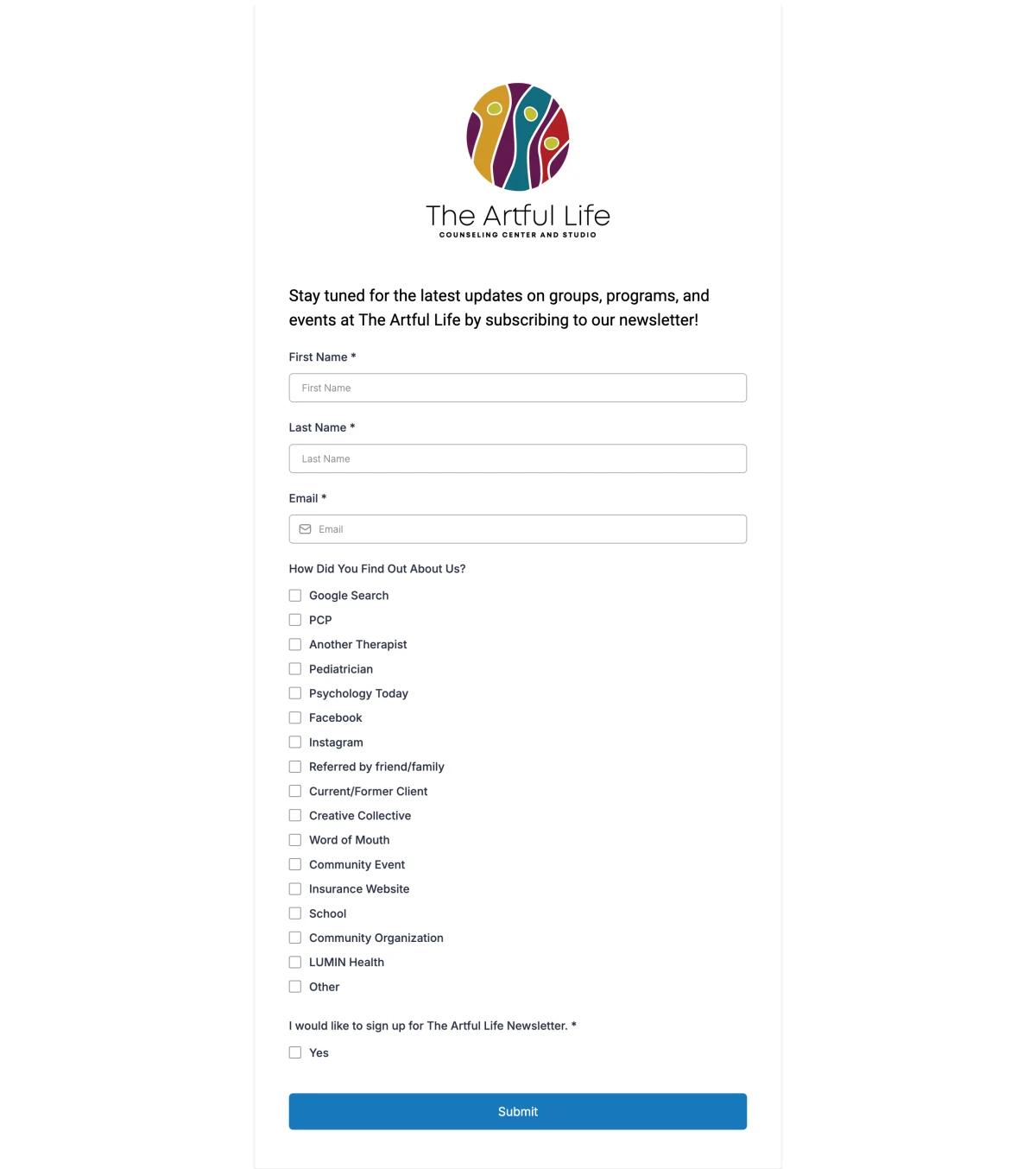 The Artful Life
COUNSELING CENTER AND STUDIO

Stay tuned for the latest updates on groups, programs, and events at The Artful Life by subscribing to our newsletter!

First Name *
First Name

Last Name *
Last Name

Email *
Email

How Did You Find Out About Us?
Google Search
PCP
Another Therapist
Pediatrician
Psychology Today
Facebook
Instagram
Referred by friend/family
Current/Former Client
Creative Collective
Word of Mouth
Community Event
Insurance Website
School
Community Organization
LUMIN Health
Other

I would like to sign up for The Artful Life Newsletter. *
Yes

Submit